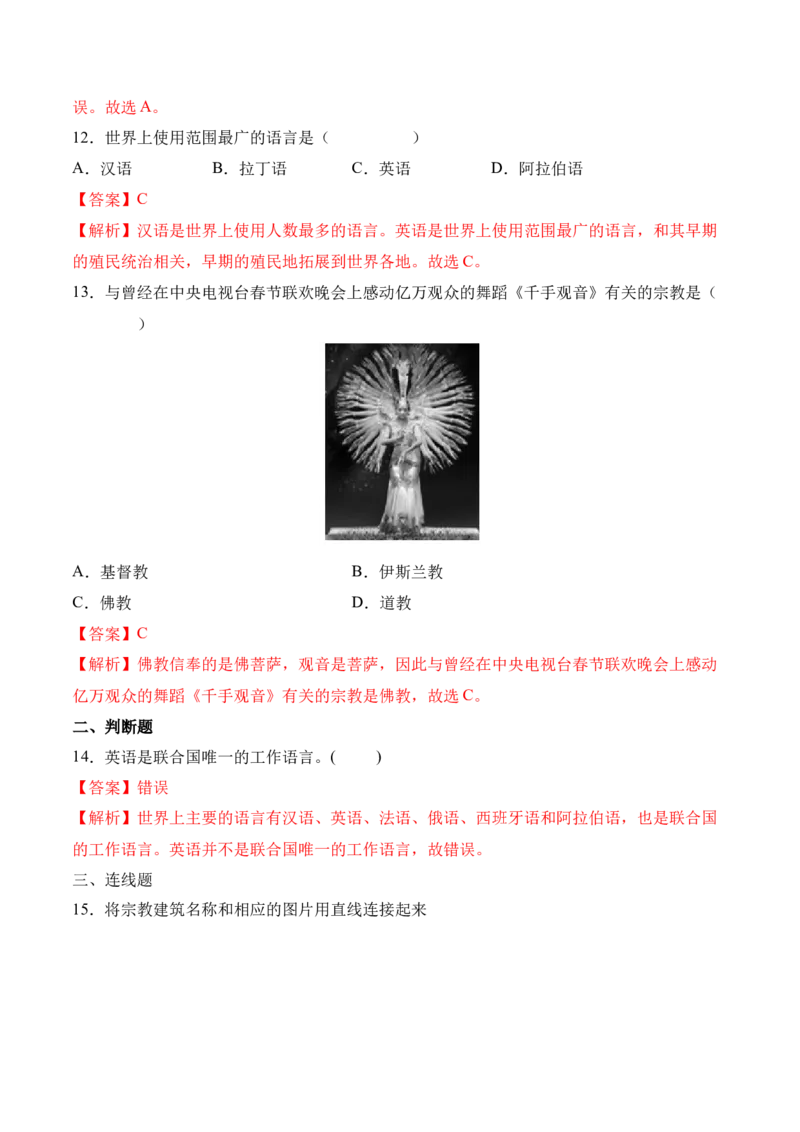 误。故选A。

12．世界上使用范围最广的语言是（　　）

A．汉语　B．拉丁语　C．英语　D．阿拉伯语

【答案】C

【解析】汉语是世界上使用人数最多的语言。英语是世界上使用范围最广的语言，和其早期的殖民统治相关，早期的殖民地拓展到世界各地。故选C。

13．与曾经在中央电视台春节联欢晚会上感动亿万观众的舞蹈《千手观音》有关的宗教是（　　）

A．基督教　B．伊斯兰教

C．佛教　D．道教

【答案】C

【解析】佛教信奉的是佛菩萨，观音是菩萨，因此与曾经在中央电视台春节联欢晚会上感动亿万观众的舞蹈《千手观音》有关的宗教是佛教，故选C。

二、判断题

14．英语是联合国唯一的工作语言。(　　)

【答案】错误

【解析】世界上主要的语言有汉语、英语、法语、俄语、西班牙语和阿拉伯语，也是联合国的工作语言。英语并不是联合国唯一的工作语言，故错误。

三、连线题

15．将宗教建筑名称和相应的图片用直线连接起来